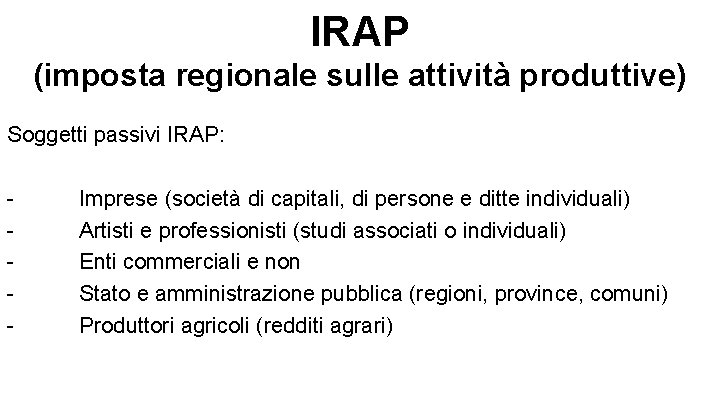 IRAP
(imposta regionale sulle attività produttive)

Soggetti passivi IRAP:

- Imprese (società di capitali, di persone e ditte individuali)
- Artisti e professionisti (studi associati o individuali)
- Enti commerciali e non
- Stato e amministrazione pubblica (regioni, province, comuni)
- Produttori agricoli (redditi agrari)